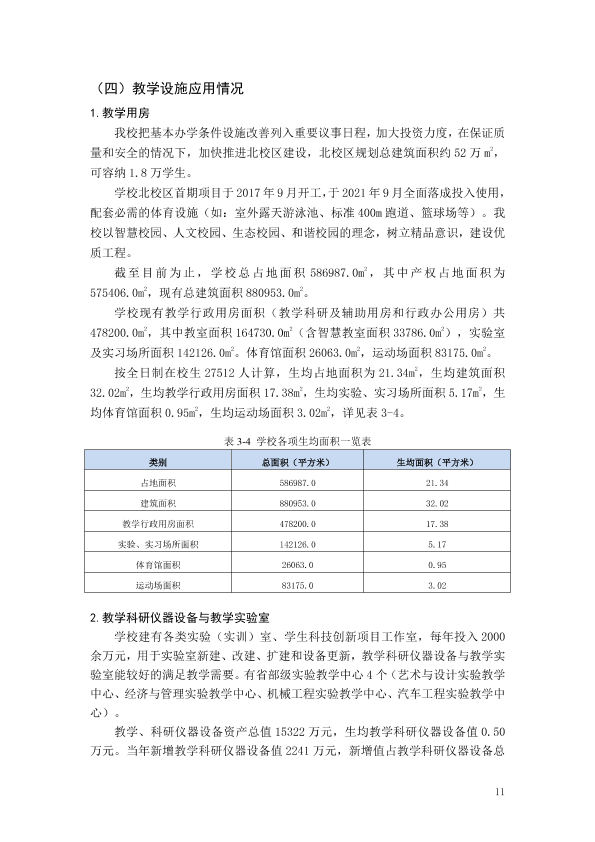 （四）教学设施应用情况

1.教学用房

我校把基本办学条件设施改善列入重要议事日程，加大投资力度，在保证质量和安全的情况下，加快推进北校区建设，北校区规划总建筑面积约52万㎡，可容纳1.8万学生。

学校北校区首期项目于2017年9月开工，于2021年9月全面落成投入使用，配套必需的体育设施（如：室外露天游泳池、标准400m跑道、篮球场等）。我校以智慧校园、人文校园、生态校园、和谐校园的理念，树立精品意识，建设优质工程。

截至目前为止，学校总占地面积586987.0㎡，其中产权占地面积为575406.0㎡，现有总建筑面积880953.0㎡。

学校现有教学行政用房面积（教学科研及辅助用房和行政办公用房）共478200.0㎡，其中教室面积164730.0㎡（含智慧教室面积33786.0㎡），实验室及实习场所面积142126.0㎡。体育馆面积26063.0㎡，运动场面积83175.0㎡。

按全日制在校生27512人计算，生均占地面积为21.34㎡，生均建筑面积32.02㎡，生均教学行政用房面积17.38㎡，生均实验、实习场所面积5.17㎡，生均体育馆面积0.95㎡，生均运动场面积3.02㎡，详见表3-4。

表3-4 学校各项生均面积一览表

| 类别 | 总面积（平方米） | 生均面积（平方米） |
|---|---|---|
| 占地面积 | 586987.0 | 21.34 |
| 建筑面积 | 880953.0 | 32.02 |
| 教学行政用房面积 | 478200.0 | 17.38 |
| 实验、实习场所面积 | 142126.0 | 5.17 |
| 体育馆面积 | 26063.0 | 0.95 |
| 运动场面积 | 83175.0 | 3.02 |

2.教学科研仪器设备与教学实验室

学校建有各类实验（实训）室、学生科技创新项目工作室，每年投入2000余万元，用于实验室新建、改建、扩建和设备更新，教学科研仪器设备与教学实验室能较好的满足教学需要。有省部级实验教学中心4个（艺术与设计实验教学中心、经济与管理实验教学中心、机械工程实验教学中心、汽车工程实验教学中心）。

教学、科研仪器设备资产总值15322万元，生均教学科研仪器设备值0.50万元。当年新增教学科研仪器设备值2241万元，新增值占教学科研仪器设备总

11